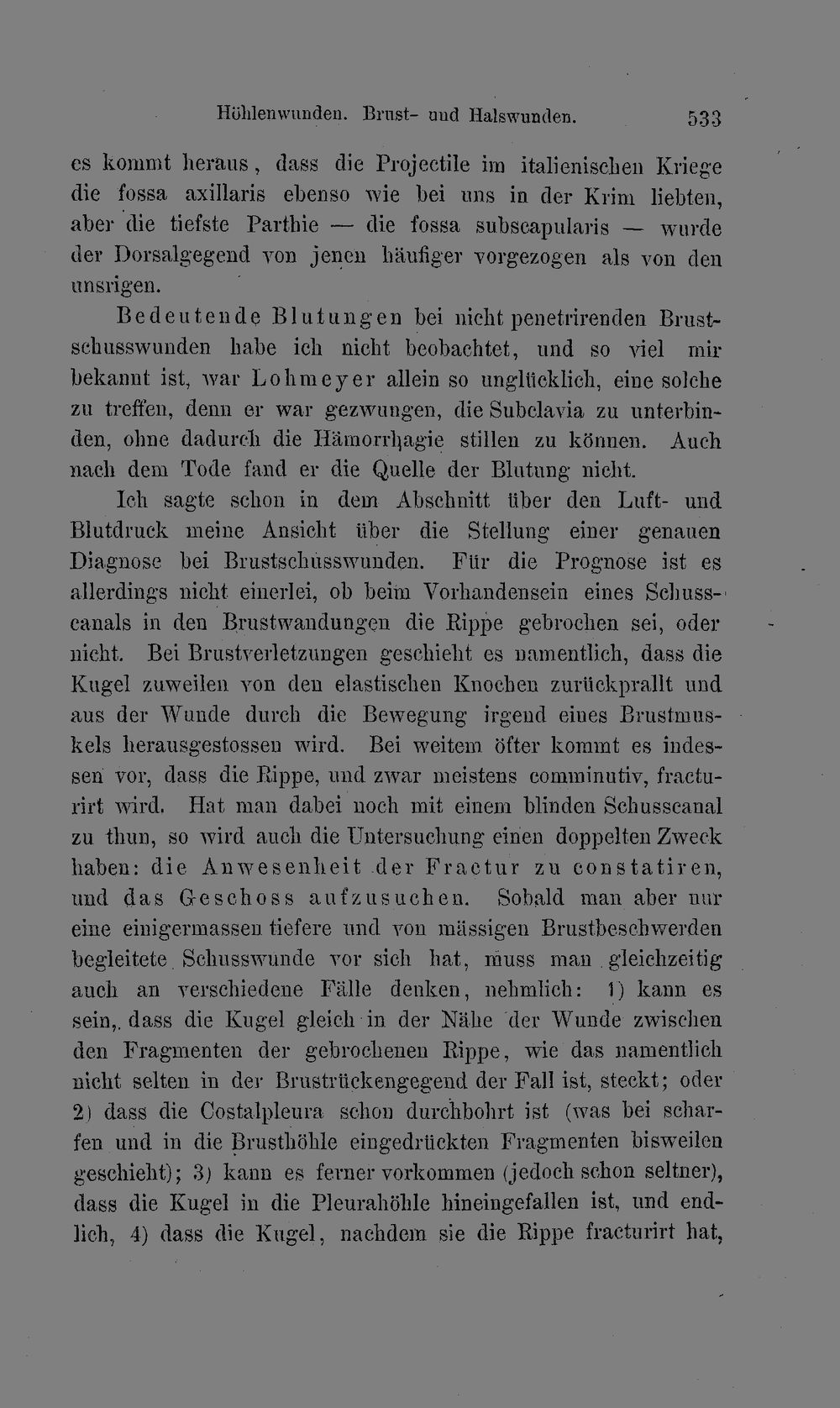 Höhlenwunden. Brust- und Halswunden. 533

es kommt heraus, dass die Projectile im italienischen Kriege die fossa axillaris ebenso wie bei uns in der Krim liebten, aber die tiefste Parthie — die fossa subscapularis — wurde der Dorsalgegend von jenen häufiger vorgezogen als von den unsrigen.

Bedeutende Blutungen bei nicht penetrirenden Brustschusswunden habe ich nicht beobachtet, und so viel mir bekannt ist, war Lohmeyer allein so unglücklich, eine solche zu treffen, denn er war gezwungen, die Subclavia zu unterbinden, ohne dadurch die Hämorrhagie stillen zu können. Auch nach dem Tode fand er die Quelle der Blutung nicht.

Ich sagte schon in dem Abschnitt über den Luft- und Blutdruck meine Ansicht über die Stellung einer genauen Diagnose bei Brustschusswunden. Für die Prognose ist es allerdings nicht einerlei, ob beim Vorhandensein eines Schusscanals in den Brustwandungen die Rippe gebrochen sei, oder nicht. Bei Brustverletzungen geschieht es namentlich, dass die Kugel zuweilen von den elastischen Knochen zurückprallt und aus der Wunde durch die Bewegung irgend eines Brustmuskels herausgestossen wird. Bei weitem öfter kommt es indessen vor, dass die Rippe, und zwar meistens comminutiv, fracturirt wird. Hat man dabei noch mit einem blinden Schusscanal zu thun, so wird auch die Untersuchung einen doppelten Zweck haben: die Anwesenheit der Fractur zu constatiren, und das Geschoss aufzusuchen. Sobald man aber nur eine einigermassen tiefere und von mässigen Brustbeschwerden begleitete Schusswunde vor sich hat, muss man gleichzeitig auch an verschiedene Fälle denken, nehmlich: 1) kann es sein, dass die Kugel gleich in der Nähe der Wunde zwischen den Fragmenten der gebrochenen Rippe, wie das namentlich nicht selten in der Brustrückengegend der Fall ist, steckt; oder 2) dass die Costalpleura schon durchbohrt ist (was bei scharfen und in die Brusthöhle eingedrückten Fragmenten bisweilen geschieht); 3) kann es ferner vorkommen (jedoch schon seltner), dass die Kugel in die Pleurahöhle hineingefallen ist, und endlich, 4) dass die Kugel, nachdem sie die Rippe fracturirt hat,